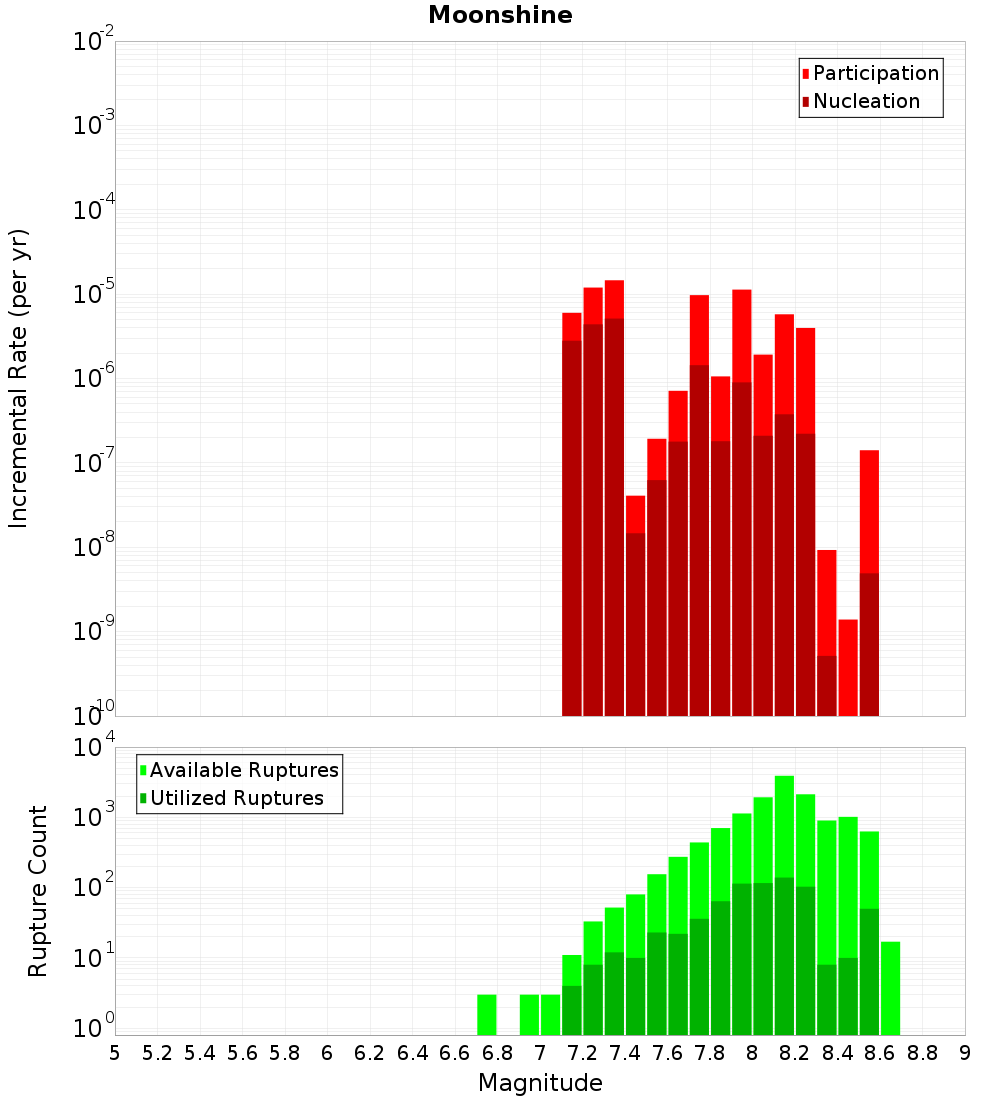 Moonshine

Participation
Nucleation

Incremental Rate (per yr)

$10^{-2}$
$10^{-3}$
$10^{-4}$
$10^{-5}$
$10^{-6}$
$10^{-7}$
$10^{-8}$
$10^{-9}$
$10^{-10}$

Available Ruptures
Utilized Ruptures

Rupture Count

$10^{4}$
$10^{3}$
$10^{2}$
$10^{1}$
$10^{0}$

5 5.2 5.4 5.6 5.8 6 6.2 6.4 6.6 6.8 7 7.2 7.4 7.6 7.8 8 8.2 8.4 8.6 8.8 9

Magnitude